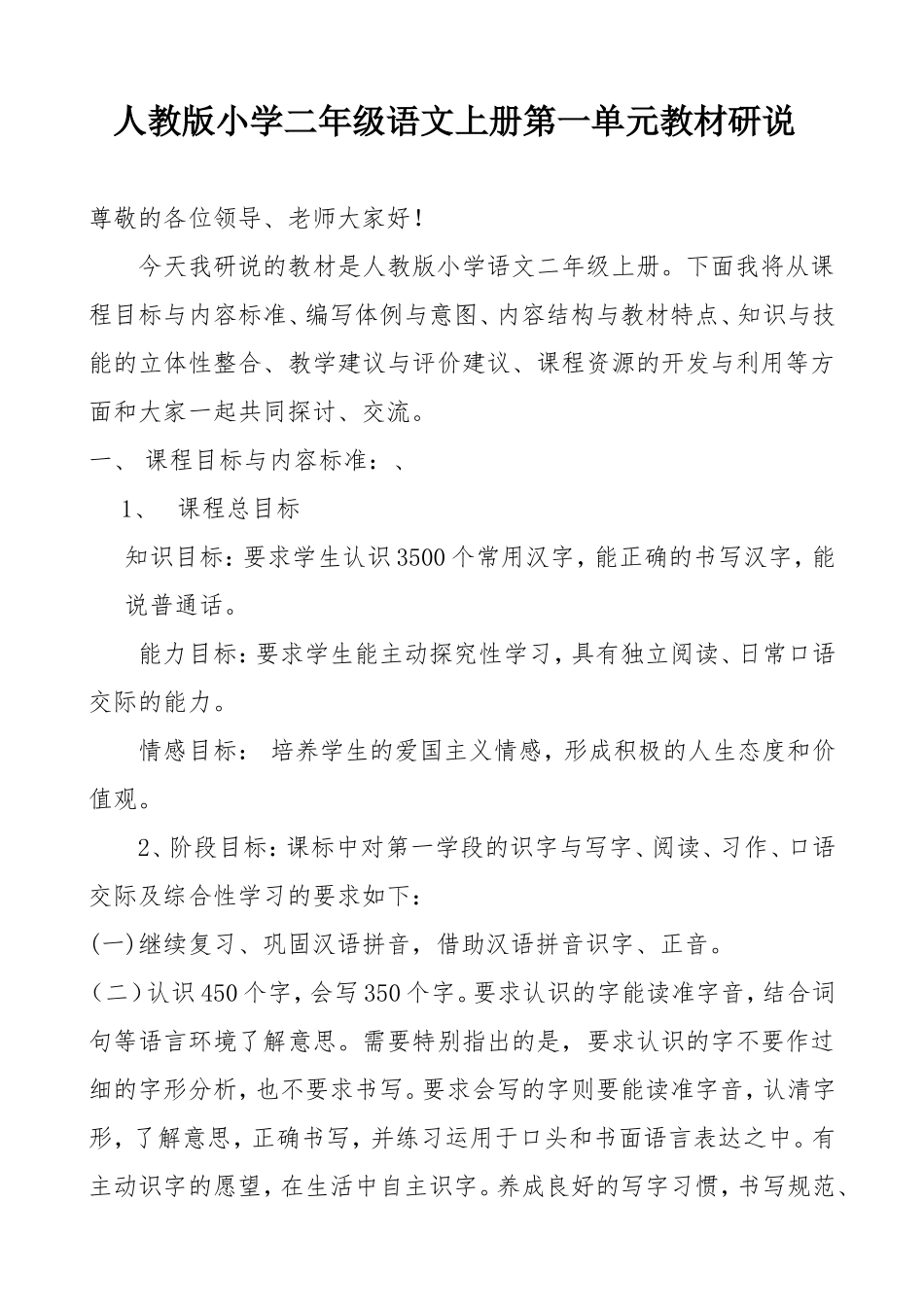 人教版小学二年级语文上册第一单元教材研说

尊敬的各位领导、老师大家好！

今天我研说的教材是人教版小学语文二年级上册。下面我将从课程目标与内容标准、编写体例与意图、内容结构与教材特点、知识与技能的立体性整合、教学建议与评价建议、课程资源的开发与利用等方面和大家一起共同探讨、交流。

一、 课程目标与内容标准：、

1、 课程总目标

知识目标：要求学生认识3500个常用汉字，能正确的书写汉字，能说普通话。

能力目标：要求学生能主动探究性学习，具有独立阅读、日常口语交际的能力。

情感目标： 培养学生的爱国主义情感，形成积极的人生态度和价值观。

2、阶段目标：课标中对第一学段的识字与写字、阅读、习作、口语交际及综合性学习的要求如下：

(一)继续复习、巩固汉语拼音，借助汉语拼音识字、正音。

（二）认识450个字，会写350个字。要求认识的字能读准字音，结合词句等语言环境了解意思。需要特别指出的是，要求认识的字不要作过细的字形分析，也不要求书写。要求会写的字则要能读准字音，认清字形，了解意思，正确书写，并练习运用于口头和书面语言表达之中。有主动识字的愿望，在生活中自主识字。养成良好的写字习惯，书写规范、